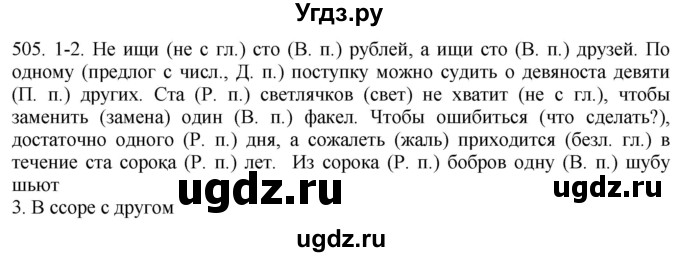 Угдз.ру

505. 1-2. Не ищи (не с гл.) сто (В. п.) рублей, а ищи сто (В. п.) друзей. По одному (предлог с числ., Д. п.) поступку можно судить о девяноста девяти (П. п.) других. Ста (Р. п.) светлячков (свет) не хватит (не с гл.), чтобы заменить (замена) один (В. п.) факел. Чтобы ошибиться (что сделать?), достаточно одного (Р. п.) дня, а сожалеть (жаль) приходится (безл. гл.) в течение ста сорока (Р. п.) лет. Из сорока (Р. п.) бобров одну (В. п.) шубу шьют

ugdz.ru

ugdz.ru

3. В ссоре с другом

ugdz.ru